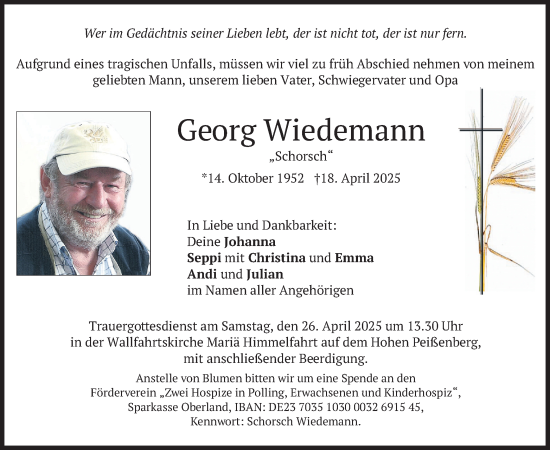 Wer im Gedächtnis seiner Lieben lebt, der ist nicht tot, der ist nur fern.

Aufgrund eines tragischen Unfalls, müssen wir viel zu früh Abschied nehmen von meinem geliebten Mann, unserem lieben Vater, Schwiegervater und Opa

Georg Wiedemann
„Schorsch“
*14. Oktober 1952 †18. April 2025

In Liebe und Dankbarkeit:
Deine Johanna
Seppi mit Christina und Emma
Andi und Julian
im Namen aller Angehörigen

Trauergottesdienst am Samstag, den 26. April 2025 um 13.30 Uhr in der Wallfahrtskirche Mariä Himmelfahrt auf dem Hohen Peißenberg, mit anschließender Beerdigung.

Anstelle von Blumen bitten wir um eine Spende an den Förderverein „Zwei Hospize in Polling, Erwachsenen und Kinderhospiz“, Sparkasse Oberland, IBAN: DE23 7035 1030 0032 6915 45, Kennwort: Schorsch Wiedemann.